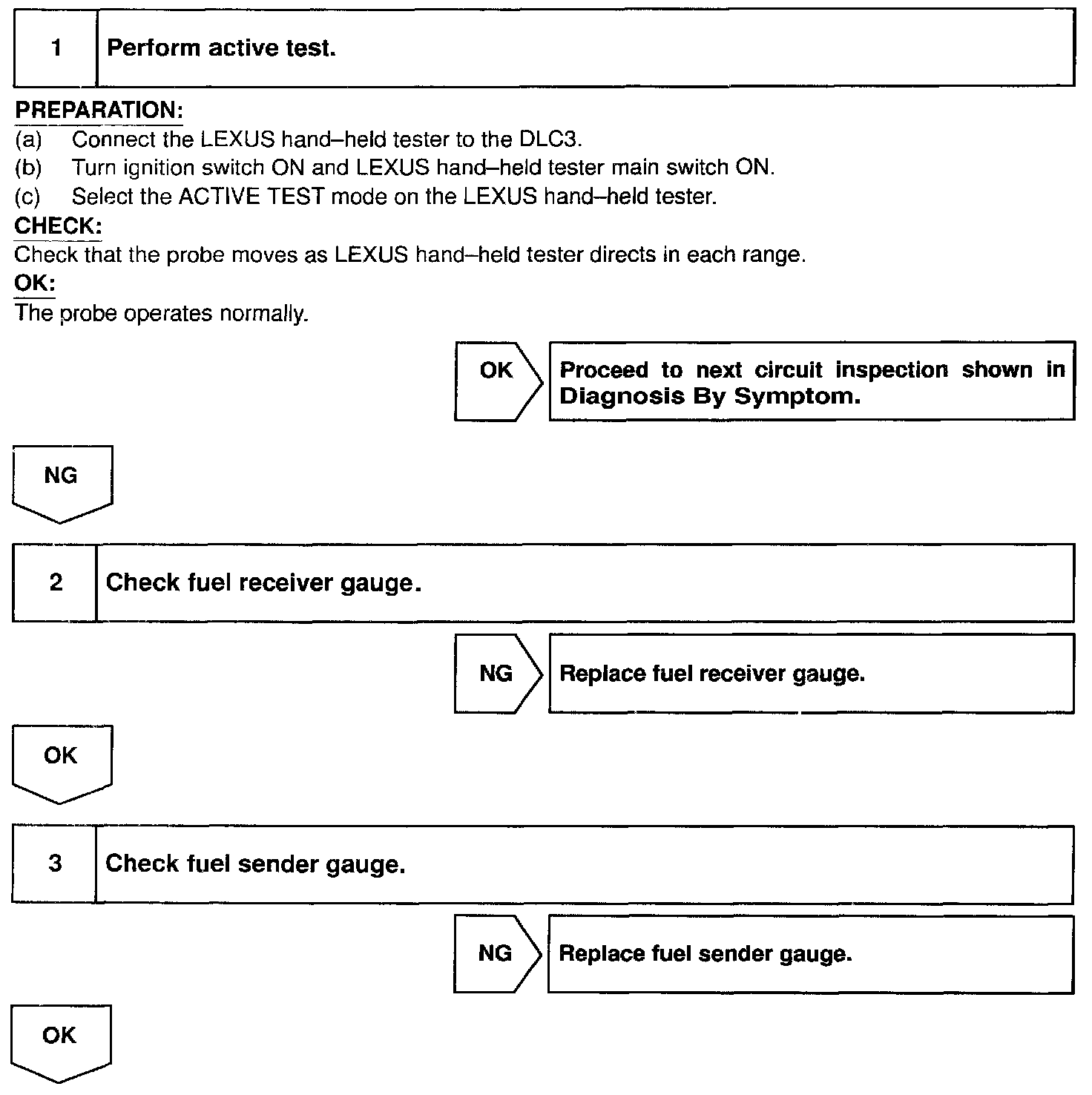 1 Perform active test.

PREPARATION:
(a) Connect the LEXUS hand–held tester to the DLC3.
(b) Turn ignition switch ON and LEXUS hand–held tester main switch ON.
(c) Select the ACTIVE TEST mode on the LEXUS hand–held tester.

CHECK:
Check that the probe moves as LEXUS hand–held tester directs in each range.

OK:
The probe operates normally.

OK

Proceed to next circuit inspection shown in Diagnosis By Symptom.

NG

2 Check fuel receiver gauge.

NG

Replace fuel receiver gauge.

OK

3 Check fuel sender gauge.

NG

Replace fuel sender gauge.

OK